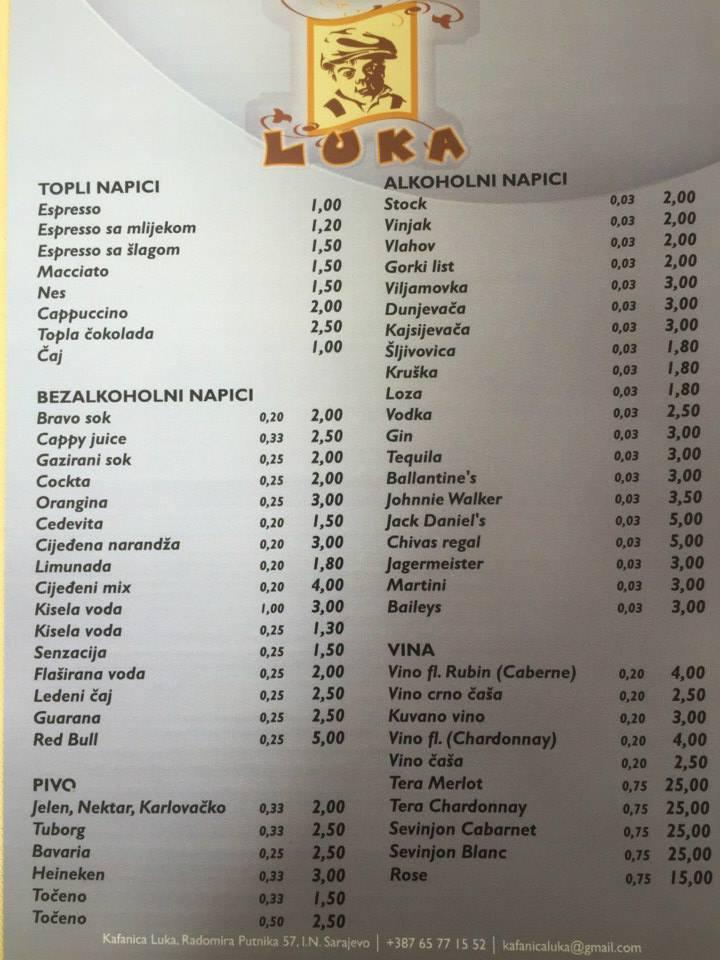 LUKA

TOPLI NAPICI

| | |
|---|---|
| Espresso | 1,00 |
| Espresso sa mlijekom | 1,20 |
| Espresso sa šlagom | 1,50 |
| Macciato | 1,50 |
| Nes | 1,50 |
| Cappuccino | 2,00 |
| Topla čokolada | 2,50 |
| Čaj | 1,00 |

BEZALKOHOLNI NAPICI

| | | |
|---|---|---|
| Bravo sok | 0,20 | 2,00 |
| Cappy juice | 0,33 | 2,50 |
| Gazirani sok | 0,25 | 2,00 |
| Cockta | 0,25 | 2,00 |
| Orangina | 0,25 | 3,00 |
| Cedevita | 0,20 | 1,50 |
| Cijeđena narandža | 0,20 | 3,00 |
| Limunada | 0,20 | 1,80 |
| Cijeđeni mix | 0,20 | 4,00 |
| Kisela voda | 1,00 | 3,00 |
| Kisela voda | 0,25 | 1,30 |
| Senzacija | 0,25 | 1,50 |
| Flaširana voda | 0,25 | 2,00 |
| Ledeni čaj | 0,25 | 2,50 |
| Guarana | 0,25 | 2,50 |
| Red Bull | 0,25 | 5,00 |

PIVO

| | | |
|---|---|---|
| Jelen, Nektar, Karlovačko | 0,33 | 2,00 |
| Tuborg | 0,33 | 2,50 |
| Bavaria | 0,25 | 2,50 |
| Heineken | 0,33 | 3,00 |
| Točeno | 0,33 | 1,50 |
| Točeno | 0,50 | 2,50 |

ALKOHOLNI NAPICI

| | | |
|---|---|---|
| Stock | 0,03 | 2,00 |
| Vinjak | 0,03 | 2,00 |
| Vlahov | 0,03 | 2,00 |
| Gorki list | 0,03 | 2,00 |
| Viljamovka | 0,03 | 3,00 |
| Dunjevača | 0,03 | 3,00 |
| Kajsijevača | 0,03 | 3,00 |
| Šljivovica | 0,03 | 1,80 |
| Kruška | 0,03 | 1,80 |
| Loza | 0,03 | 1,80 |
| Vodka | 0,03 | 2,50 |
| Gin | 0,03 | 3,00 |
| Tequila | 0,03 | 3,00 |
| Ballantine's | 0,03 | 3,00 |
| Johnnie Walker | 0,03 | 3,50 |
| Jack Daniel's | 0,03 | 5,00 |
| Chivas regal | 0,03 | 5,00 |
| Jagermeister | 0,03 | 3,00 |
| Martini | 0,03 | 3,00 |
| Baileys | 0,03 | 3,00 |

VINA

| | | |
|---|---|---|
| Vino fl. Rubin (Caberne) | 0,20 | 4,00 |
| Vino crno čaša | 0,20 | 2,50 |
| Kuvano vino | 0,20 | 3,00 |
| Vino fl. (Chardonnay) | 0,20 | 4,00 |
| Vino čaša | 0,20 | 2,50 |
| Tera Merlot | 0,75 | 25,00 |
| Tera Chardonnay | 0,75 | 25,00 |
| Sevinjon Cabarnet | 0,75 | 25,00 |
| Sevinjon Blanc | 0,75 | 25,00 |
| Rose | 0,75 | 15,00 |

Kafanica Luka, Radomira Putnika 57, I.N. Sarajevo | +387 65 77 15 52 | kafanicaluka@gmail.com